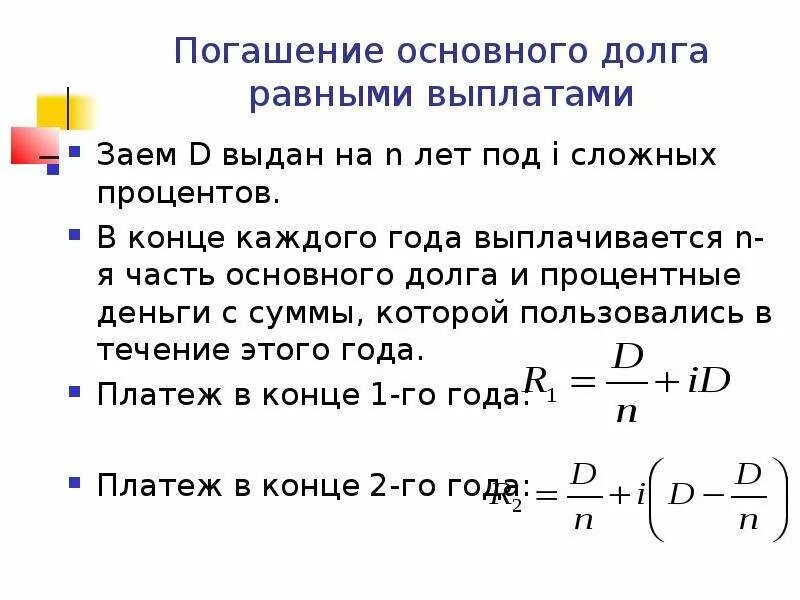 Погашение основного долга равными выплатами

Заем D выдан на n лет под i сложных процентов.

В конце каждого года выплачивается n-я часть основного долга и процентные деньги с суммы, которой пользовались в течение этого года.

Платеж в конце 1-го года: $R_1 = \frac{D}{n} + iD$

Платеж в конце 2-го года: $R_2 = \frac{D}{n} + i\left(D - \frac{D}{n}\right)$